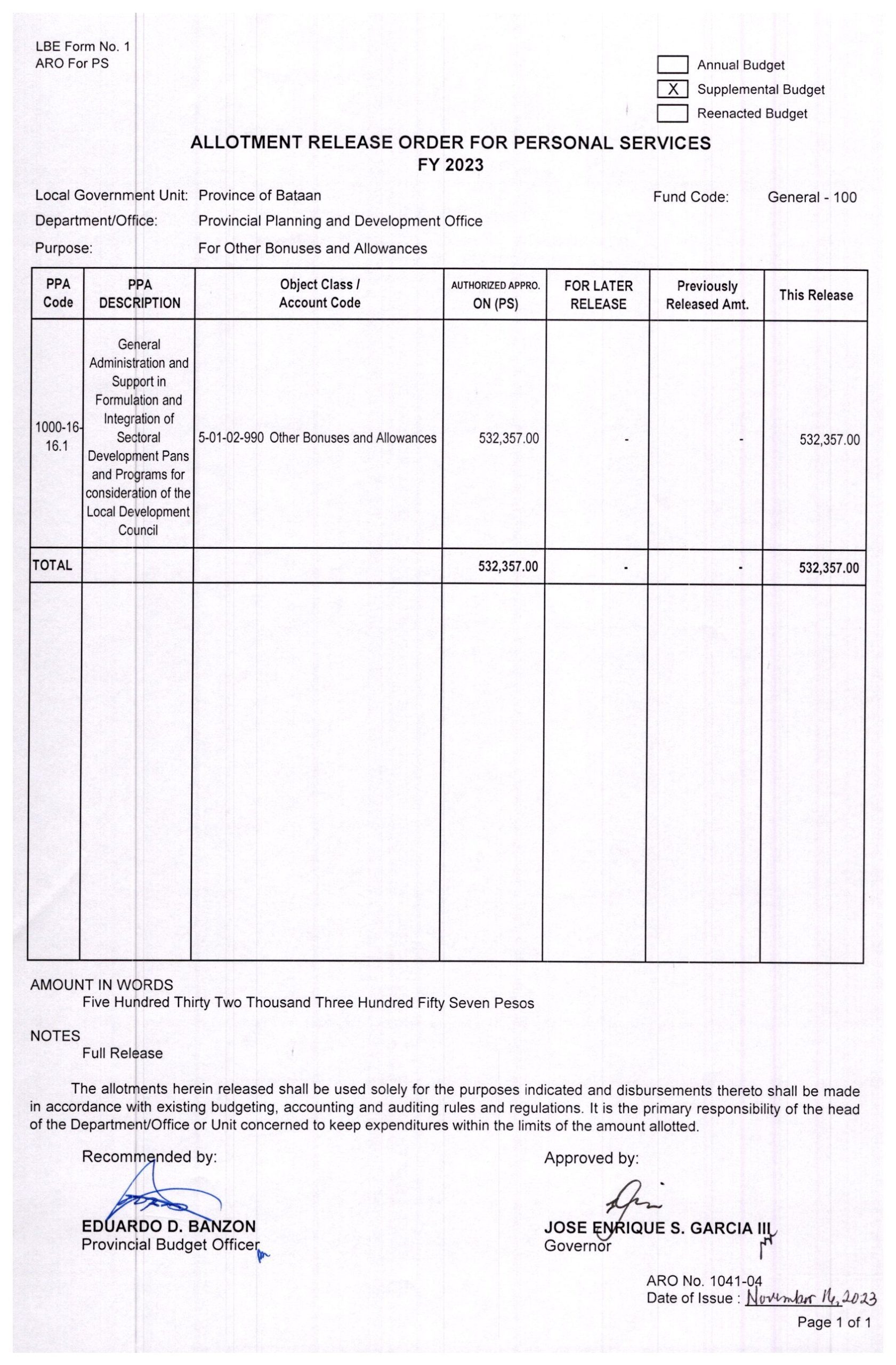 LBE Form No. 1
ARO For PS

Annual Budget
X Supplemental Budget
Reenacted Budget

ALLOTMENT RELEASE ORDER FOR PERSONAL SERVICES
FY 2023

Local Government Unit: Province of Bataan
Fund Code: General - 100
Department/Office: Provincial Planning and Development Office
Purpose: For Other Bonuses and Allowances

| PPA Code | PPA DESCRIPTION | Object Class / Account Code | AUTHORIZED APPRO. ON (PS) | FOR LATER RELEASE | Previously Released Amt. | This Release |
|---|---|---|---|---|---|---|
| 1000-16-16.1 | General Administration and Support in Formulation and Integration of Sectoral Development Pans and Programs for consideration of the Local Development Council | 5-01-02-990 Other Bonuses and Allowances | 532,357.00 | - | - | 532,357.00 |
| TOTAL | | | 532,357.00 | - | - | 532,357.00 |

AMOUNT IN WORDS
Five Hundred Thirty Two Thousand Three Hundred Fifty Seven Pesos

NOTES
Full Release

The allotments herein released shall be used solely for the purposes indicated and disbursements thereto shall be made in accordance with existing budgeting, accounting and auditing rules and regulations. It is the primary responsibility of the head of the Department/Office or Unit concerned to keep expenditures within the limits of the amount allotted.

Recommended by:
EDUARDO D. BANZON
Provincial Budget Officer

Approved by:
JOSE ENRIQUE S. GARCIA III
Governor

ARO No. 1041-04
Date of Issue : November 16, 2023

Page 1 of 1